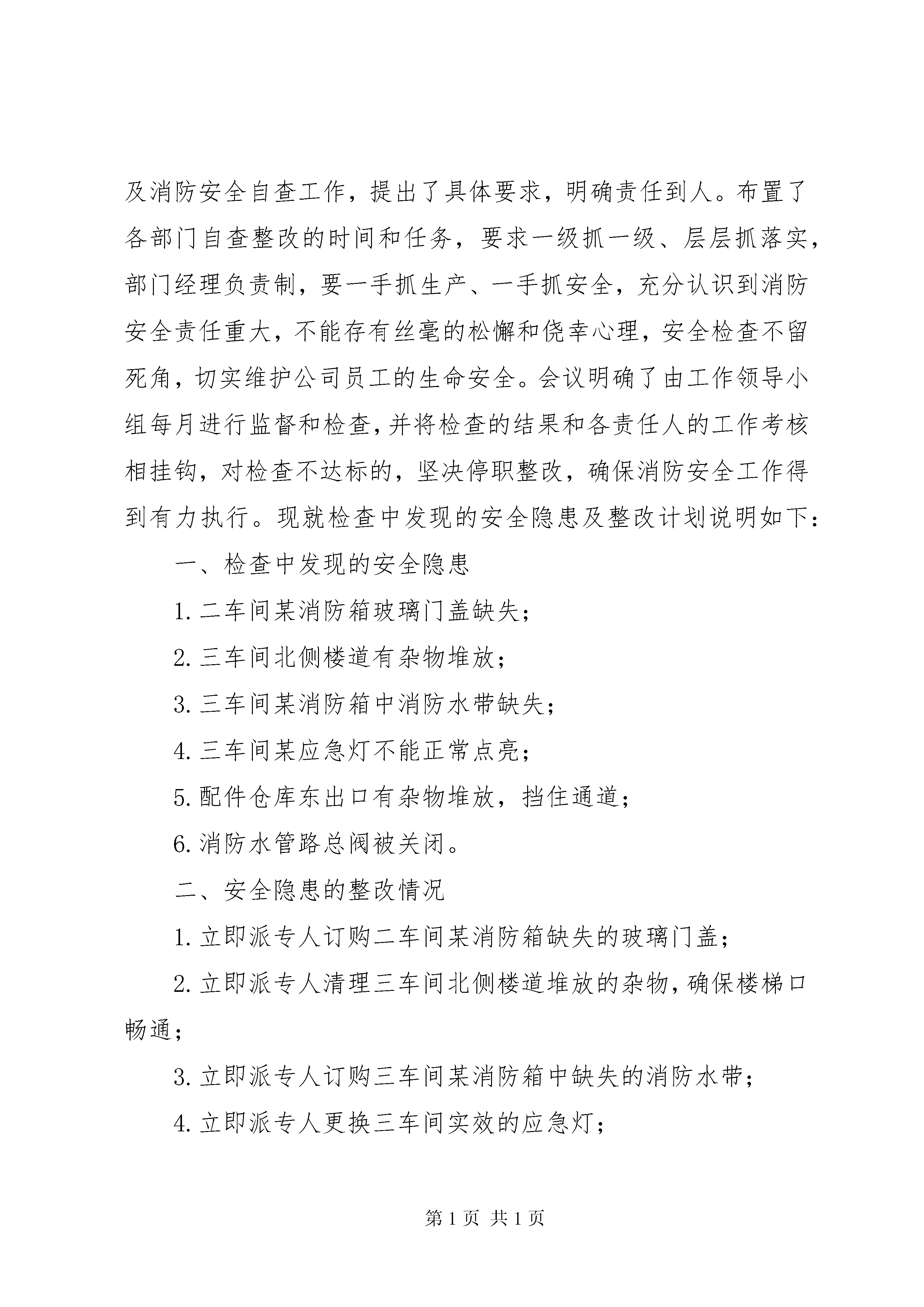 及消防安全自查工作，提出了具体要求，明确责任到人。布置了各部门自查整改的时间和任务，要求一级抓一级、层层抓落实，部门经理负责制，要一手抓生产、一手抓安全，充分认识到消防安全责任重大，不能存有丝毫的松懈和侥幸心理，安全检查不留死角，切实维护公司员工的生命安全。会议明确了由工作领导小组每月进行监督和检查，并将检查的结果和各责任人的工作考核相挂钩，对检查不达标的，坚决停职整改，确保消防安全工作得到有力执行。现就检查中发现的安全隐患及整改计划说明如下：

一、检查中发现的安全隐患

1. 二车间某消防箱玻璃门盖缺失；

2. 三车间北侧楼道有杂物堆放；

3. 三车间某消防箱中消防水带缺失；

4. 三车间某应急灯不能正常点亮；

5. 配件仓库东出口有杂物堆放，挡住通道；

6. 消防水管路总阀被关闭。

二、安全隐患的整改情况

1. 立即派专人订购二车间某消防箱缺失的玻璃门盖；

2. 立即派专人清理三车间北侧楼道堆放的杂物，确保楼梯口畅通；

3. 立即派专人订购三车间某消防箱中缺失的消防水带；

4. 立即派专人更换三车间实效的应急灯；

第 1 页 共 1 页